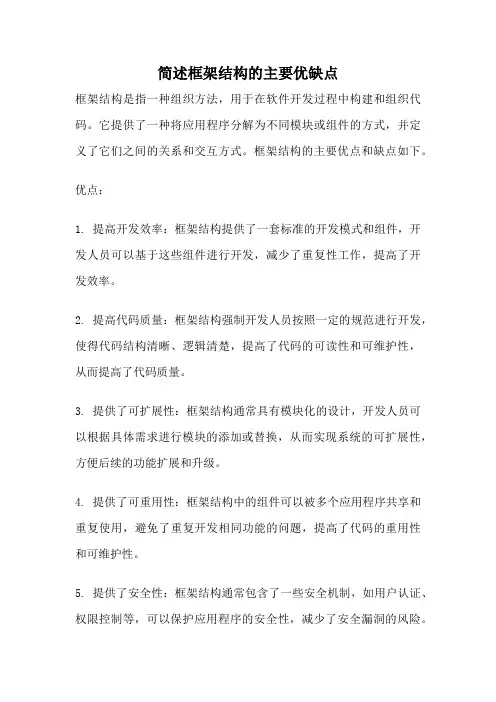 简述框架结构的主要优缺点

框架结构是指一种组织方法，用于在软件开发过程中构建和组织代码。它提供了一种将应用程序分解为不同模块或组件的方式，并定义了它们之间的关系和交互方式。框架结构的主要优点和缺点如下。

优点：

1. 提高开发效率：框架结构提供了一套标准的开发模式和组件，开发人员可以基于这些组件进行开发，减少了重复性工作，提高了开发效率。

2. 提高代码质量：框架结构强制开发人员按照一定的规范进行开发，使得代码结构清晰、逻辑清楚，提高了代码的可读性和可维护性，从而提高了代码质量。

3. 提供了可扩展性：框架结构通常具有模块化的设计，开发人员可以根据具体需求进行模块的添加或替换，从而实现系统的可扩展性，方便后续的功能扩展和升级。

4. 提供了可重用性：框架结构中的组件可以被多个应用程序共享和重复使用，避免了重复开发相同功能的问题，提高了代码的重用性和可维护性。

5. 提供了安全性：框架结构通常包含了一些安全机制，如用户认证、权限控制等，可以保护应用程序的安全性，减少了安全漏洞的风险。